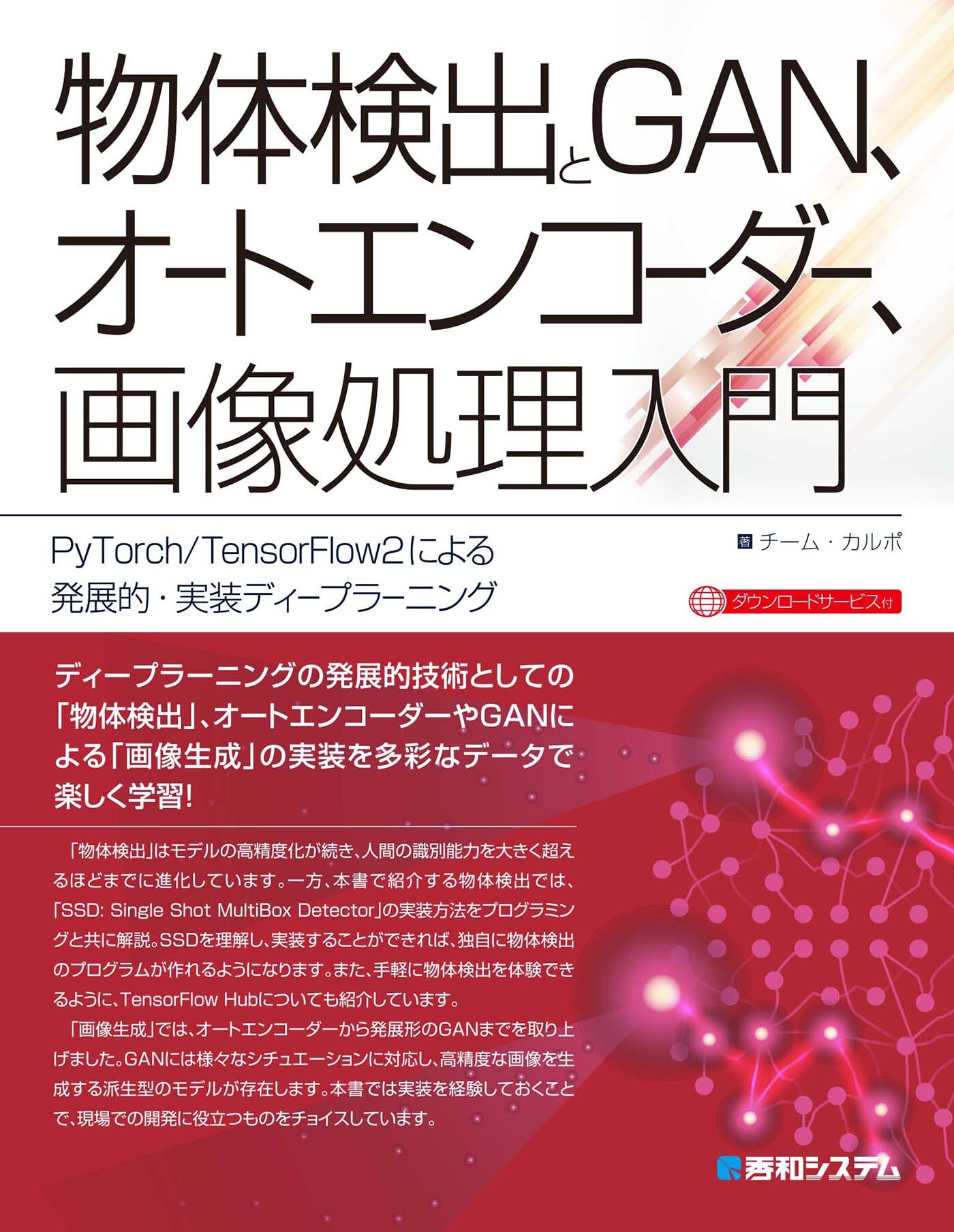 物体検出とGAN、オートエンコーダー、画像処理入門

PyTorch/TensorFlow2による
発展的・実装ディープラーニング

著 チーム・カルポ

ダウンロードサービス付

ディープラーニングの発展的技術としての「物体検出」、オートエンコーダーやGANによる「画像生成」の実装を多彩なデータで楽しく学習!

「物体検出」はモデルの高精度化が続き、人間の識別能力を大きく超えるほどまでに進化しています。一方、本書で紹介する物体検出では、「SSD: Single Shot MultiBox Detector」の実装方法をプログラミングと共に解説。SSDを理解し、実装することができれば、独自に物体検出のプログラムが作れるようになります。また、手軽に物体検出を体験できるように、TensorFlow Hubについても紹介しています。

「画像生成」では、オートエンコーダーから発展形のGANまでを取り上げました。GANには様々なシチュエーションに対応し、高精度な画像を生成する派生型のモデルが存在します。本書では実装を経験しておくことで、現場での開発に役立つものをチョイスしています。

秀和システム